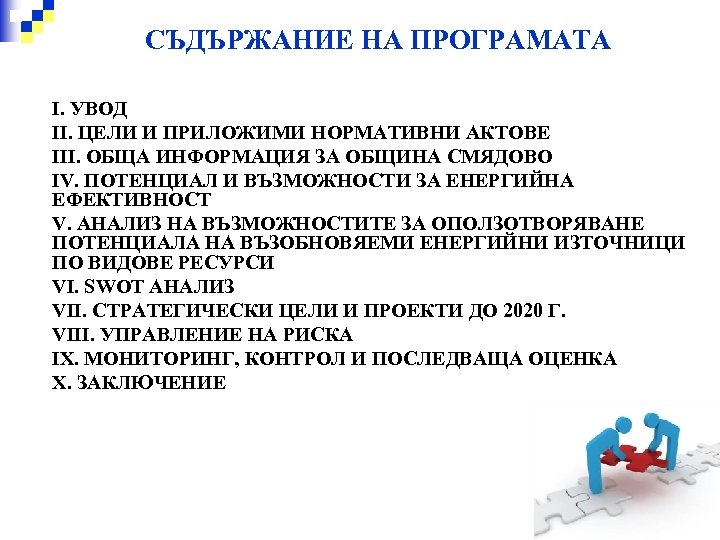 СЪДЪРЖАНИЕ НА ПРОГРАМАТА

I. УВОД
II. ЦЕЛИ И ПРИЛОЖИМИ НОРМАТИВНИ АКТОВЕ
III. ОБЩА ИНФОРМАЦИЯ ЗА ОБЩИНА СМЯДОВО
IV. ПОТЕНЦИАЛ И ВЪЗМОЖНОСТИ ЗА ЕНЕРГИЙНА ЕФЕКТИВНОСТ
V. АНАЛИЗ НА ВЪЗМОЖНОСТИТЕ ЗА ОПОЛЗОТВОРЯВАНЕ ПОТЕНЦИАЛА НА ВЪЗОБНОВЯЕМИ ЕНЕРГИЙНИ ИЗТОЧНИЦИ ПО ВИДОВЕ РЕСУРСИ
VI. SWOT АНАЛИЗ
VII. СТРАТЕГИЧЕСКИ ЦЕЛИ И ПРОЕКТИ ДО 2020 Г.
VIII. УПРАВЛЕНИЕ НА РИСКА
IX. МОНИТОРИНГ, КОНТРОЛ И ПОСЛЕДВАЩА ОЦЕНКА
X. ЗАКЛЮЧЕНИЕ